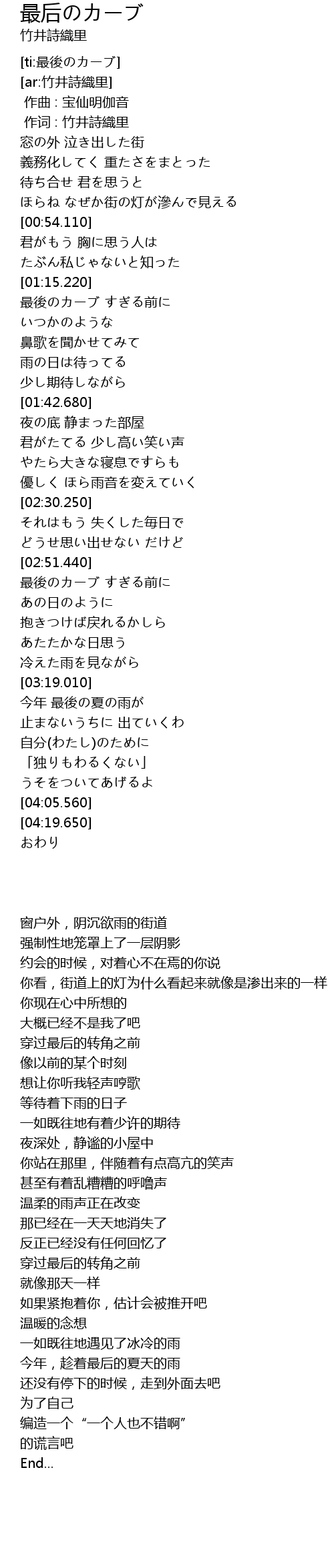 最后のカーブ
竹井詩織里

[ti:最後のカーブ]
[ar:竹井詩織里]
作曲 : 宝仙明伽音
作词 : 竹井詩織里
窓の外 泣き出した街
義務化してく 重たさをまとった
待ち合せ 君を思うと
ほらね なぜか街の灯が滲んで見える
[00:54.110]
君がもう 胸に思う人は
たぶん私じゃないと知った
[01:15.220]
最後のカーブ すぎる前に
いつかのような
鼻歌を聞かせてみて
雨の日は待ってる
少し期待しながら
[01:42.680]
夜の底 静まった部屋
君がたてる 少し高い笑い声
やたら大きな寝息ですらも
優しく ほら雨音を変えていく
[02:30.250]
それはもう 失くした毎日で
どうせ思い出せない だけど
[02:51.440]
最後のカーブ すぎる前に
あの日のように
抱きつけば戻れるかしら
あたたかな日思う
冷えた雨を見ながら
[03:19.010]
今年 最後の夏の雨が
止まないうちに 出ていくわ
自分(わたし)のために
「独りもわるくない」
うそをついてあげるよ
[04:05.560]
[04:19.650]
おわり

窗户外，阴沉欲雨的街道
强制性地笼罩上了一层阴影
约会的时候，对着心不在焉的你说
你看，街道上的灯为什么看起来就像是渗出来的一样
你现在心中所想的
大概已经不是我了吧
穿过最后的转角之前
像以前的某个时刻
想让你听我轻声哼歌
等待着下雨的日子
一如既往地有着少许的期待
夜深处，静谧的小屋中
你站在那里，伴随着有点高亢的笑声
甚至有着乱糟糟的呼噜声
温柔的雨声正在改变
那已经在一天天地消失了
反正已经没有任何回忆了
穿过最后的转角之前
就像那天一样
如果紧抱着你，估计会被推开吧
温暖的念想
一如既往地遇见了冰冷的雨
今年，趁着最后的夏天的雨
还没有停下的时候，走到外面去吧
为了自己
编造一个“一个人也不错啊”
的谎言吧
End...